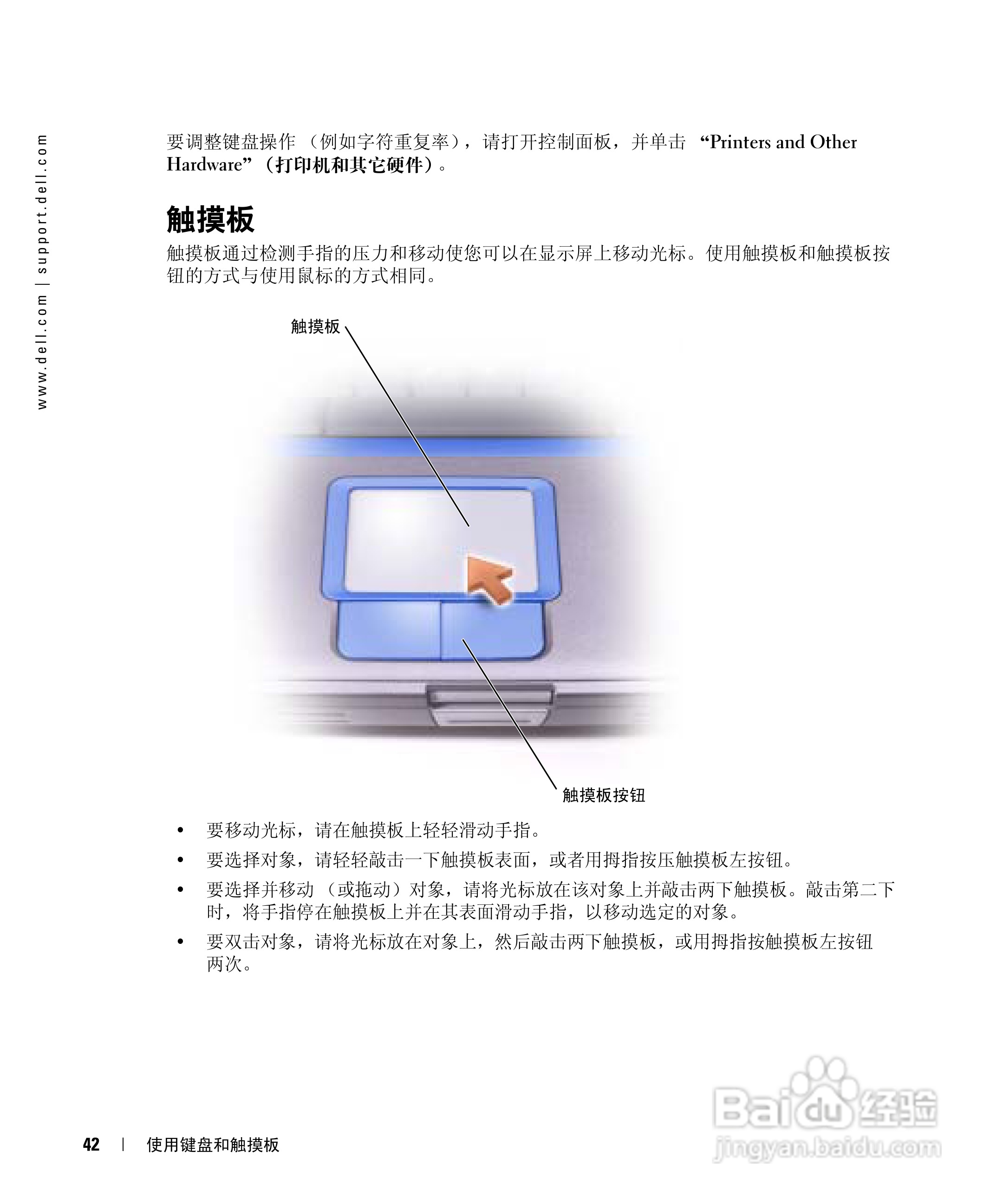 www.dell.com | support.dell.com

要调整键盘操作（例如字符重复率），请打开控制面板，并单击“Printers and Other Hardware”（打印机和其它硬件）。

触摸板

触摸板通过检测手指的压力和移动使您可以在显示屏上移动光标。使用触摸板和触摸板按钮的方式与使用鼠标的方式相同。

触摸板

触摸板按钮

• 要移动光标，请在触摸板上轻轻滑动手指。
• 要选择对象，请轻轻敲击一下触摸板表面，或者用拇指按压触摸板左按钮。
• 要选择并移动（或拖动）对象，请将光标放在该对象上并敲击两下触摸板。敲击第二下时，将手指停在触摸板上并在其表面滑动手指，以移动选定的对象。
• 要双击对象，请将光标放在对象上，然后敲击两下触摸板，或用拇指按触摸板左按钮两次。

42 | 使用键盘和触摸板

Baidu经验
jingyan.baidu.com